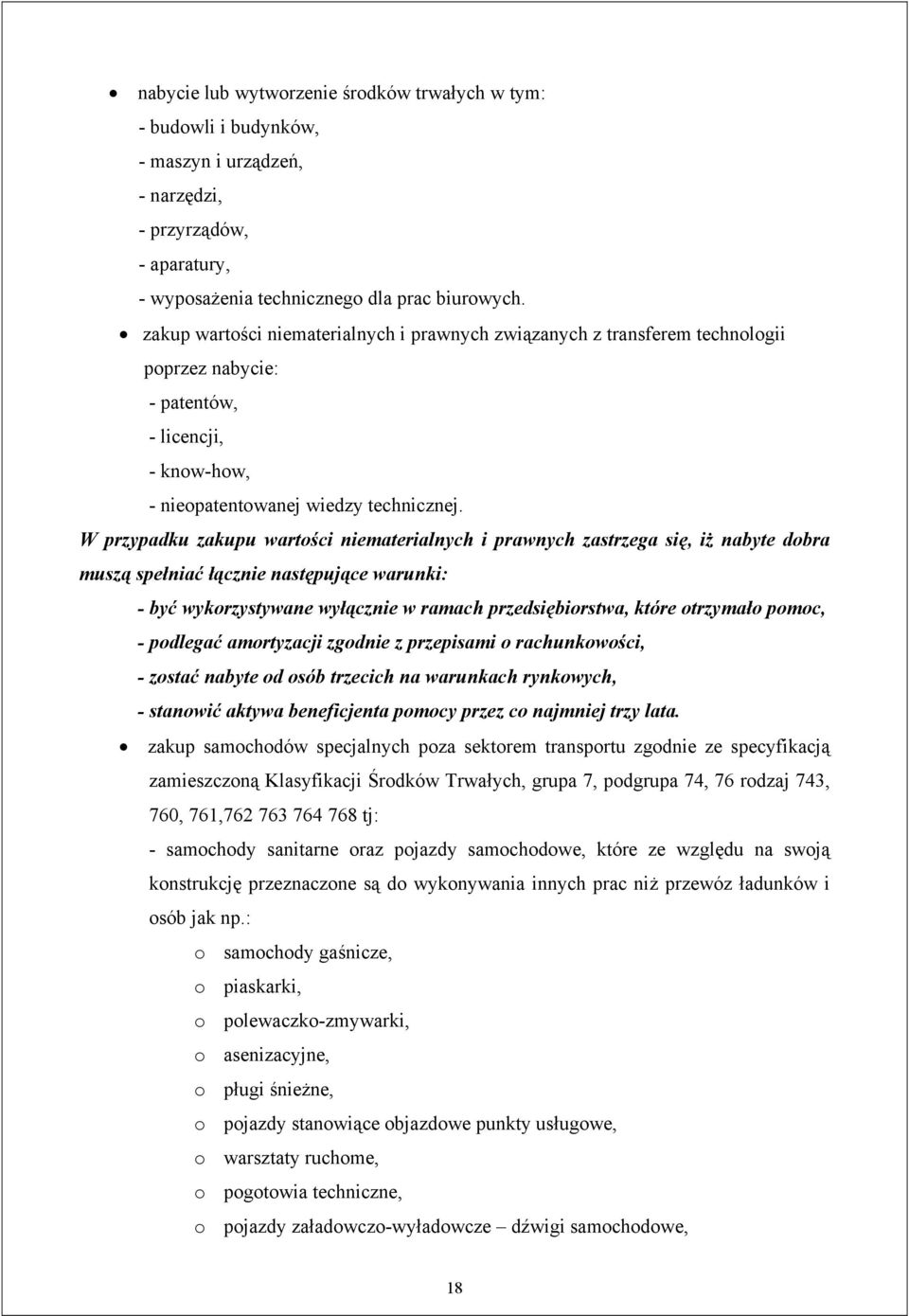 • nabycie lub wytworzenie środków trwałych w tym:
- budowli i budynków,
- maszyn i urządzeń,
- narzędzi,
- przyrządów,
- aparatury,
- wyposażenia technicznego dla prac biurowych.

• zakup wartości niematerialnych i prawnych związanych z transferem technologii poprzez nabycie:
- patentów,
- licencji,
- know-how,
- nieopatentowanej wiedzy technicznej.

W przypadku zakupu wartości niematerialnych i prawnych zastrzega się, iż nabyte dobra muszą spełniać łącznie następujące warunki:
- być wykorzystywane wyłącznie w ramach przedsiębiorstwa, które otrzymało pomoc,
- podlegać amortyzacji zgodnie z przepisami o rachunkowości,
- zostać nabyte od osób trzecich na warunkach rynkowych,
- stanowić aktywa beneficjenta pomocy przez co najmniej trzy lata.

• zakup samochodów specjalnych poza sektorem transportu zgodnie ze specyfikacją zamieszczoną Klasyfikacji Środków Trwałych, grupa 7, podgrupa 74, 76 rodzaj 743, 760, 761,762 763 764 768 tj:
- samochody sanitarne oraz pojazdy samochodowe, które ze względu na swoją konstrukcję przeznaczone są do wykonywania innych prac niż przewóz ładunków i osób jak np.:
o samochody gaśnicze,
o piaskarki,
o polewaczko-zmywarki,
o asenizacyjne,
o pługi śnieżne,
o pojazdy stanowiące objazdowe punkty usługowe,
o warsztaty ruchome,
o pogotowia techniczne,
o pojazdy załadowczo-wyładowcze – dźwigi samochodowe,

18